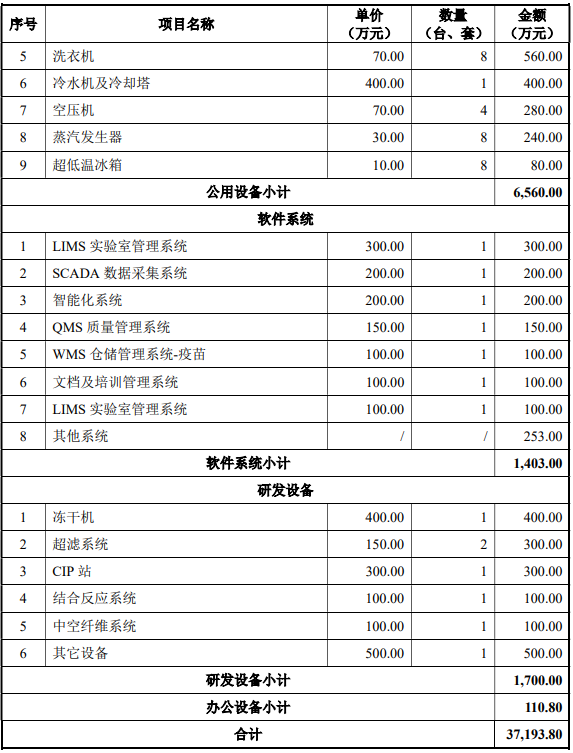 | 序号 | 项目名称 | 单价（万元） | 数量（台、套） | 金额（万元） |
|---|---|---|---|---|
| 5 | 洗衣机 | 70.00 | 8 | 560.00 |
| 6 | 冷水机及冷却塔 | 400.00 | 1 | 400.00 |
| 7 | 空压机 | 70.00 | 4 | 280.00 |
| 8 | 蒸汽发生器 | 30.00 | 8 | 240.00 |
| 9 | 超低温冰箱 | 10.00 | 8 | 80.00 |
| 公用设备小计 | | | | 6,560.00 |
| 软件系统 | | | | |
| 1 | LIMS 实验室管理系统 | 300.00 | 1 | 300.00 |
| 2 | SCADA 数据采集系统 | 200.00 | 1 | 200.00 |
| 3 | 智能化系统 | 200.00 | 1 | 200.00 |
| 4 | QMS 质量管理系统 | 150.00 | 1 | 150.00 |
| 5 | WMS 仓储管理系统-疫苗 | 100.00 | 1 | 100.00 |
| 6 | 文档及培训管理系统 | 100.00 | 1 | 100.00 |
| 7 | LIMS 实验室管理系统 | 100.00 | 1 | 100.00 |
| 8 | 其他系统 | / | / | 253.00 |
| 软件系统小计 | | | | 1,403.00 |
| 研发设备 | | | | |
| 1 | 冻干机 | 400.00 | 1 | 400.00 |
| 2 | 超滤系统 | 150.00 | 2 | 300.00 |
| 3 | CIP 站 | 300.00 | 1 | 300.00 |
| 4 | 结合反应系统 | 100.00 | 1 | 100.00 |
| 5 | 中空纤维系统 | 100.00 | 1 | 100.00 |
| 6 | 其它设备 | 500.00 | 1 | 500.00 |
| 研发设备小计 | | | | 1,700.00 |
| 办公设备小计 | | | | 110.80 |
| 合计 | | | | 37,193.80 |